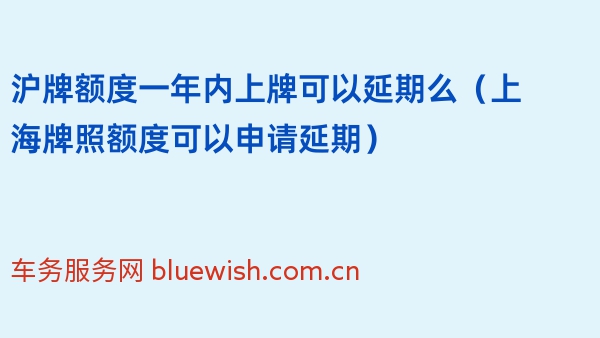 沪牌额度一年内上牌可以延期么（上海牌照额度可以申请延期）

车务服务网 bluewish.com.cn